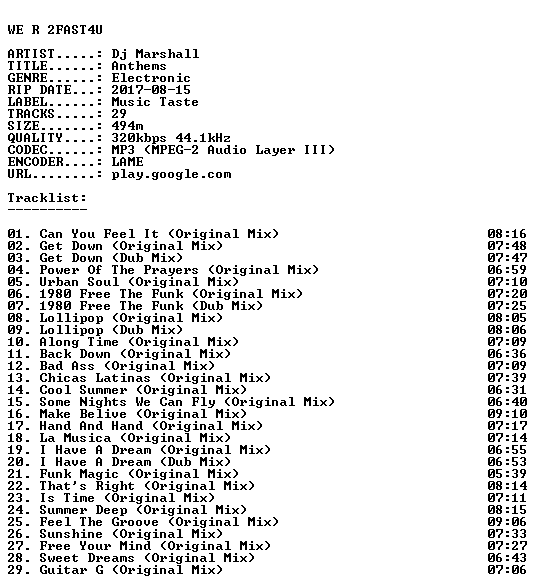 WE R 2FAST4U

ARTIST.....: Dj Marshall
TITLE......: Anthems
GENRE......: Electronic
RIP DATE...: 2017-08-15
LABEL......: Music Taste
TRACKS.....: 29
SIZE.......: 494m
QUALITY....: 320kbps 44.1kHz
CODEC......: MP3 (MPEG-2 Audio Layer III)
ENCODER....: LAME
URL........: play.google.com

Tracklist:
----------

01. Can You Feel It (Original Mix) 08:16
02. Get Down (Original Mix) 07:48
03. Get Down (Dub Mix) 07:47
04. Power Of The Prayers (Original Mix) 06:59
05. Urban Soul (Original Mix) 07:10
06. 1980 Free The Funk (Original Mix) 07:20
07. 1980 Free The Funk (Dub Mix) 07:25
08. Lollipop (Original Mix) 08:05
09. Lollipop (Dub Mix) 08:06
10. Along Time (Original Mix) 07:09
11. Back Down (Original Mix) 06:36
12. Bad Ass (Original Mix) 07:09
13. Chicas Latinas (Original Mix) 07:39
14. Cool Summer (Original Mix) 06:31
15. Some Nights We Can Fly (Original Mix) 06:40
16. Make Belive (Original Mix) 09:10
17. Hand And Hand (Original Mix) 07:17
18. La Musica (Original Mix) 07:14
19. I Have A Dream (Original Mix) 06:55
20. I Have A Dream (Dub Mix) 06:53
21. Funk Magic (Original Mix) 05:39
22. That's Right (Original Mix) 08:14
23. Is Time (Original Mix) 07:11
24. Summer Deep (Original Mix) 08:15
25. Feel The Groove (Original Mix) 09:06
26. Sunshine (Original Mix) 07:33
27. Free Your Mind (Original Mix) 07:27
28. Sweet Dreams (Original Mix) 06:43
29. Guitar G (Original Mix) 07:06